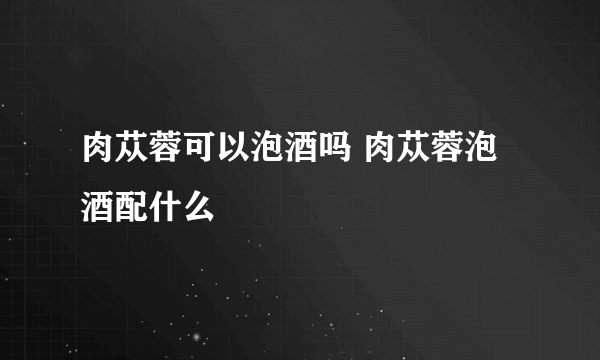 肉苁蓉可以泡酒吗 肉苁蓉泡酒配什么